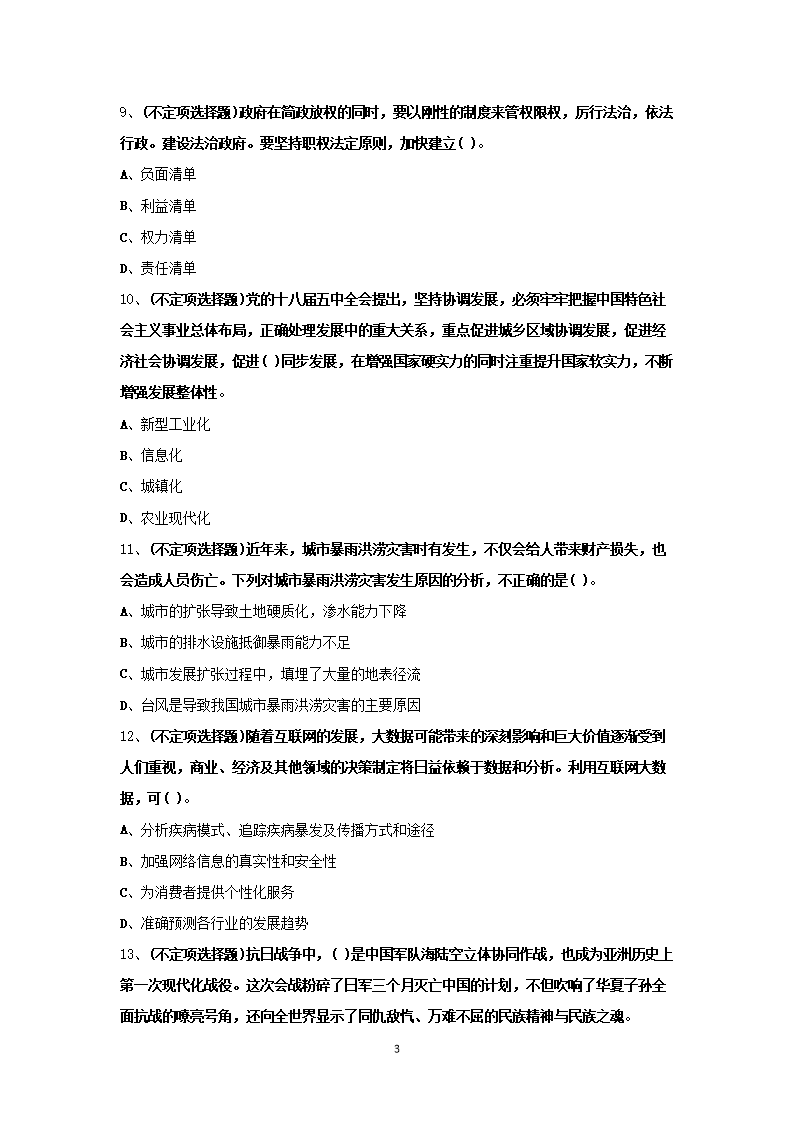 9、(不定项选择题)政府在简政放权的同时，要以刚性的制度来管权限权，厉行法治，依法行政。建设法治政府。要坚持职权法定原则，加快建立( )。

A、负面清单

B、利益清单

C、权力清单

D、责任清单

10、(不定项选择题)党的十八届五中全会提出，坚持协调发展，必须牢牢把握中国特色社会主义事业总体布局，正确处理发展中的重大关系，重点促进城乡区域协调发展，促进经济社会协调发展，促进( )同步发展，在增强国家硬实力的同时注重提升国家软实力，不断增强发展整体性。

A、新型工业化

B、信息化

C、城镇化

D、农业现代化

11、(不定项选择题)近年来，城市暴雨洪涝灾害时有发生，不仅会给人带来财产损失，也会造成人员伤亡。下列对城市暴雨洪涝灾害发生原因的分析，不正确的是( )。

A、城市的扩张导致土地硬质化，渗水能力下降

B、城市的排水设施抵御暴雨能力不足

C、城市发展扩张过程中，填埋了大量的地表径流

D、台风是导致我国城市暴雨洪涝灾害的主要原因

12、(不定项选择题)随着互联网的发展，大数据可能带来的深刻影响和巨大价值逐渐受到人们重视，商业、经济及其他领域的决策制定将日益依赖于数据和分析。利用互联网大数据，可( )。

A、分析疾病模式、追踪疾病暴发及传播方式和途径

B、加强网络信息的真实性和安全性

C、为消费者提供个性化服务

D、准确预测各行业的发展趋势

13、(不定项选择题)抗日战争中，( )是中国军队海陆空立体协同作战，也成为亚洲历史上第一次现代化战役。这次会战粉碎了日军三个月灭亡中国的计划，不但吹响了华夏子孙全面抗战的嘹亮号角，还向全世界显示了同仇敌忾、万难不屈的民族精神与民族之魂。

3